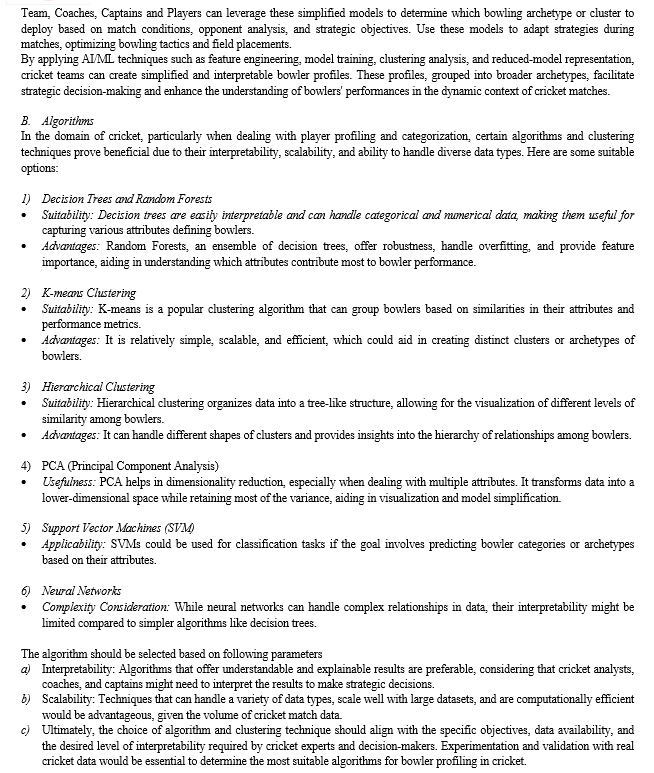 Team, Coaches, Captains and Players can leverage these simplified models to determine which bowling archetype or cluster to deploy based on match conditions, opponent analysis, and strategic objectives. Use these models to adapt strategies during matches, optimizing bowling tactics and field placements.
By applying AI/ML techniques such as feature engineering, model training, clustering analysis, and reduced-model representation, cricket teams can create simplified and interpretable bowler profiles. These profiles, grouped into broader archetypes, facilitate strategic decision-making and enhance the understanding of bowlers' performances in the dynamic context of cricket matches.

B. Algorithms
In the domain of cricket, particularly when dealing with player profiling and categorization, certain algorithms and clustering techniques prove beneficial due to their interpretability, scalability, and ability to handle diverse data types. Here are some suitable options:

1) Decision Trees and Random Forests
• Suitability: Decision trees are easily interpretable and can handle categorical and numerical data, making them useful for capturing various attributes defining bowlers.
• Advantages: Random Forests, an ensemble of decision trees, offer robustness, handle overfitting, and provide feature importance, aiding in understanding which attributes contribute most to bowler performance.

2) K-means Clustering
• Suitability: K-means is a popular clustering algorithm that can group bowlers based on similarities in their attributes and performance metrics.
• Advantages: It is relatively simple, scalable, and efficient, which could aid in creating distinct clusters or archetypes of bowlers.

3) Hierarchical Clustering
• Suitability: Hierarchical clustering organizes data into a tree-like structure, allowing for the visualization of different levels of similarity among bowlers.
• Advantages: It can handle different shapes of clusters and provides insights into the hierarchy of relationships among bowlers.

4) PCA (Principal Component Analysis)
• Usefulness: PCA helps in dimensionality reduction, especially when dealing with multiple attributes. It transforms data into a lower-dimensional space while retaining most of the variance, aiding in visualization and model simplification.

5) Support Vector Machines (SVM)
• Applicability: SVMs could be used for classification tasks if the goal involves predicting bowler categories or archetypes based on their attributes.

6) Neural Networks
• Complexity Consideration: While neural networks can handle complex relationships in data, their interpretability might be limited compared to simpler algorithms like decision trees.

The algorithm should be selected based on following parameters
a) Interpretability: Algorithms that offer understandable and explainable results are preferable, considering that cricket analysts, coaches, and captains might need to interpret the results to make strategic decisions.
b) Scalability: Techniques that can handle a variety of data types, scale well with large datasets, and are computationally efficient would be advantageous, given the volume of cricket match data.
c) Ultimately, the choice of algorithm and clustering technique should align with the specific objectives, data availability, and the desired level of interpretability required by cricket experts and decision-makers. Experimentation and validation with real cricket data would be essential to determine the most suitable algorithms for bowler profiling in cricket.